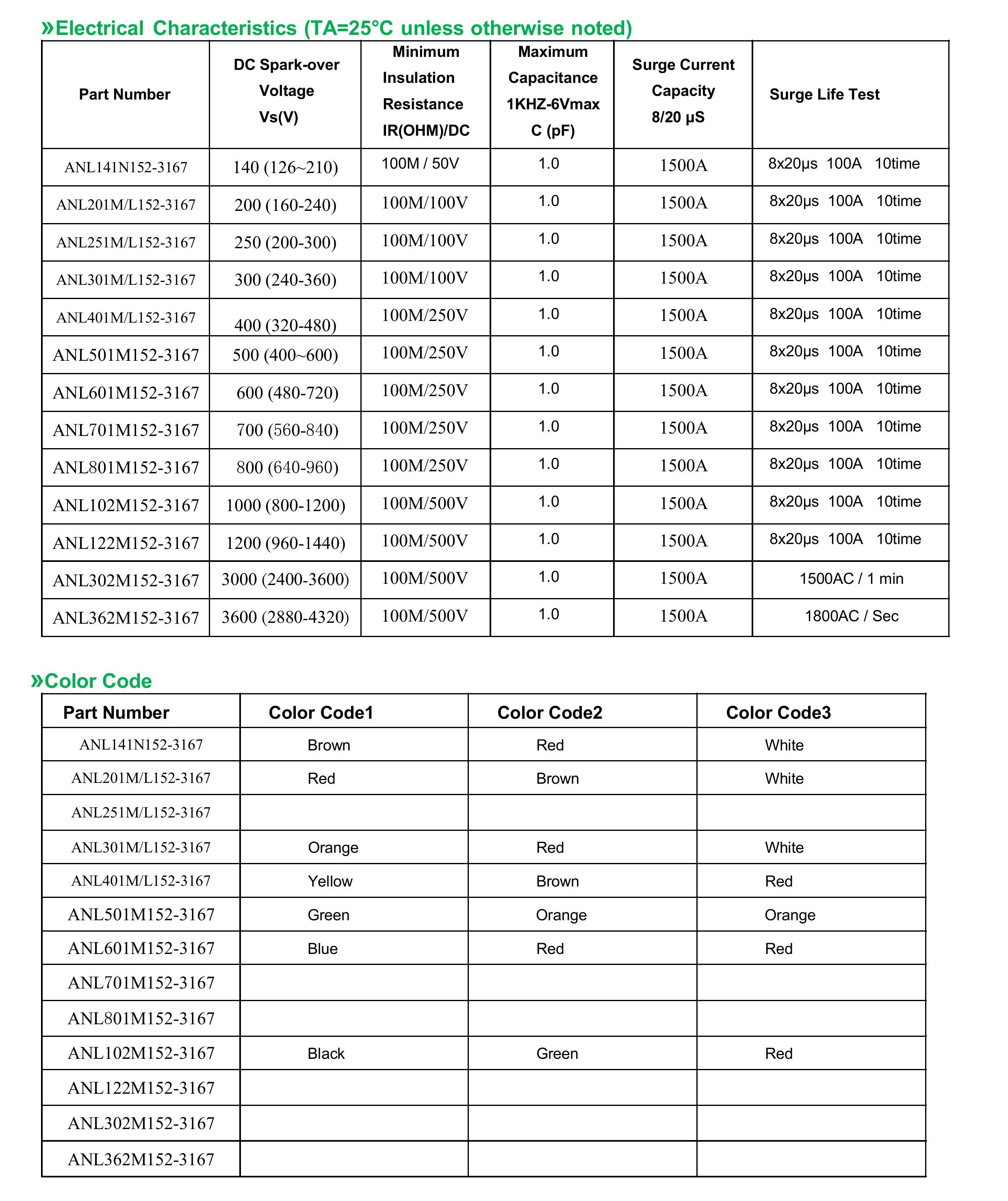 »Electrical Characteristics (TA=25°C unless otherwise noted)

| Part Number | DC Spark-over Voltage Vs(V) | Minimum Insulation Resistance IR(OHM)/DC | Maximum Capacitance 1KHZ-6Vmax C (pF) | Surge Current Capacity 8/20 µS | Surge Life Test |
|---|---|---|---|---|---|
| ANL141N152-3167 | 140 (126~210) | 100M / 50V | 1.0 | 1500A | 8x20µs 100A 10time |
| ANL201M/L152-3167 | 200 (160-240) | 100M/100V | 1.0 | 1500A | 8x20µs 100A 10time |
| ANL251M/L152-3167 | 250 (200-300) | 100M/100V | 1.0 | 1500A | 8x20µs 100A 10time |
| ANL301M/L152-3167 | 300 (240-360) | 100M/100V | 1.0 | 1500A | 8x20µs 100A 10time |
| ANL401M/L152-3167 | 400 (320-480) | 100M/250V | 1.0 | 1500A | 8x20µs 100A 10time |
| ANL501M152-3167 | 500 (400~600) | 100M/250V | 1.0 | 1500A | 8x20µs 100A 10time |
| ANL601M152-3167 | 600 (480-720) | 100M/250V | 1.0 | 1500A | 8x20µs 100A 10time |
| ANL701M152-3167 | 700 (560-840) | 100M/250V | 1.0 | 1500A | 8x20µs 100A 10time |
| ANL801M152-3167 | 800 (640-960) | 100M/250V | 1.0 | 1500A | 8x20µs 100A 10time |
| ANL102M152-3167 | 1000 (800-1200) | 100M/500V | 1.0 | 1500A | 8x20µs 100A 10time |
| ANL122M152-3167 | 1200 (960-1440) | 100M/500V | 1.0 | 1500A | 8x20µs 100A 10time |
| ANL302M152-3167 | 3000 (2400-3600) | 100M/500V | 1.0 | 1500A | 1500AC / 1 min |
| ANL362M152-3167 | 3600 (2880-4320) | 100M/500V | 1.0 | 1500A | 1800AC / Sec |

»Color Code

| Part Number | Color Code1 | Color Code2 | Color Code3 |
|---|---|---|---|
| ANL141N152-3167 | Brown | Red | White |
| ANL201M/L152-3167 | Red | Brown | White |
| ANL251M/L152-3167 | | | |
| ANL301M/L152-3167 | Orange | Red | White |
| ANL401M/L152-3167 | Yellow | Brown | Red |
| ANL501M152-3167 | Green | Orange | Orange |
| ANL601M152-3167 | Blue | Red | Red |
| ANL701M152-3167 | | | |
| ANL801M152-3167 | | | |
| ANL102M152-3167 | Black | Green | Red |
| ANL122M152-3167 | | | |
| ANL302M152-3167 | | | |
| ANL362M152-3167 | | | |